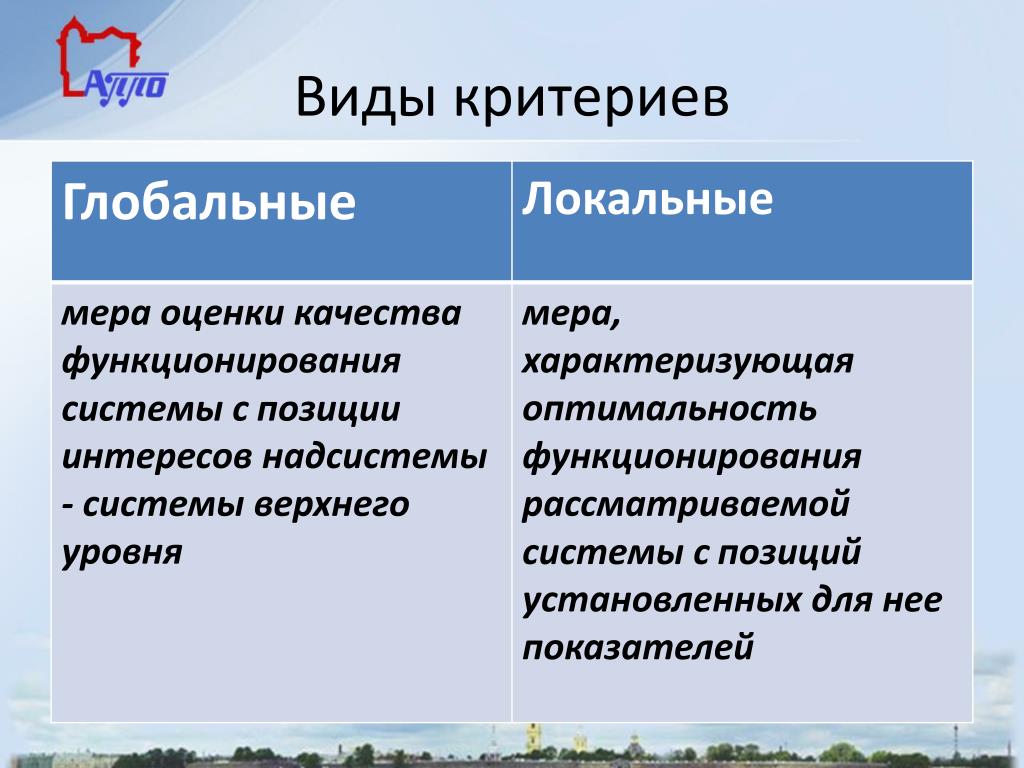 АППО

Виды критериев

| Глобальные | Локальные |
|---|---|
| мера оценки качества функционирования системы с позиции интересов надсистемы - системы верхнего уровня | мера, характеризующая оптимальность функционирования рассматриваемой системы с позиций установленных для нее показателей |